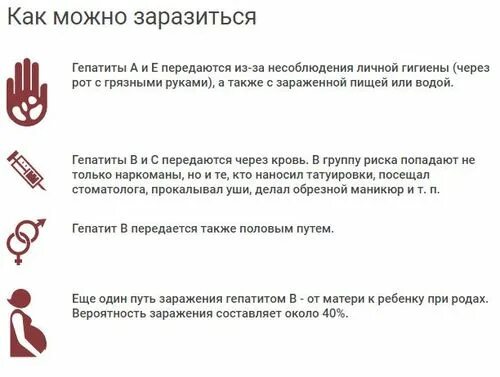 Как можно заразиться

Гепатиты А и Е передаются из-за несоблюдения личной гигиены (через рот с грязными руками), а также с зараженной пищей или водой.

Гепатиты В и С передаются через кровь. В группу риска попадают не только наркоманы, но и те, кто наносил татуировки, посещал стоматолога, прокалывал уши, делал обрезной маникюр и т. п.

Гепатит В передается также половым путем.

Еще один путь заражения гепатитом В - от матери к ребенку при родах. Вероятность заражения составляет около 40%.